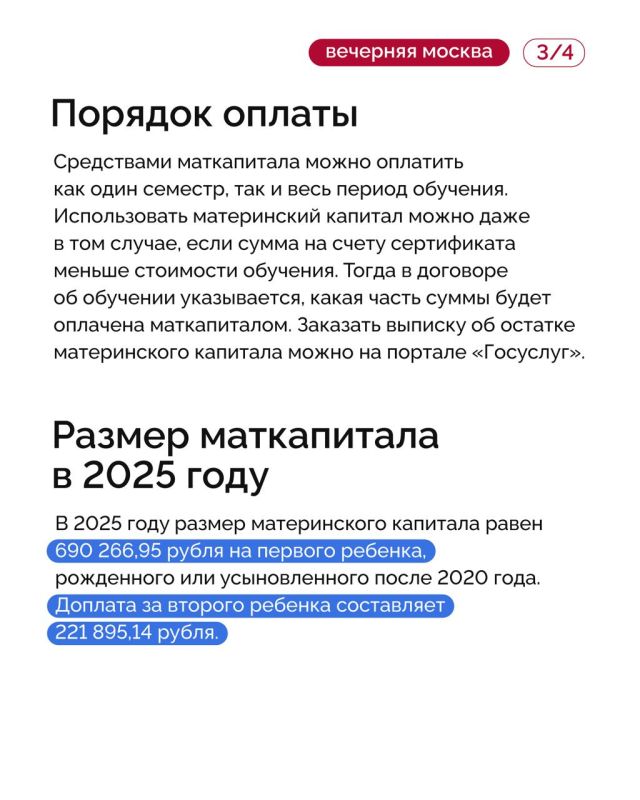 вечерняя москва 3/4

Порядок оплаты

Средствами маткапитала можно оплатить как один семестр, так и весь период обучения. Использовать материнский капитал можно даже в том случае, если сумма на счету сертификата меньше стоимости обучения. Тогда в договоре об обучении указывается, какая часть суммы будет оплачена маткапиталом. Заказать выписку об остатке материнского капитала можно на портале «Госуслуг».

Размер маткапитала в 2025 году

В 2025 году размер материнского капитала равен 690 266,95 рубля на первого ребенка, рожденного или усыновленного после 2020 года. Доплата за второго ребенка составляет 221 895,14 рубля.